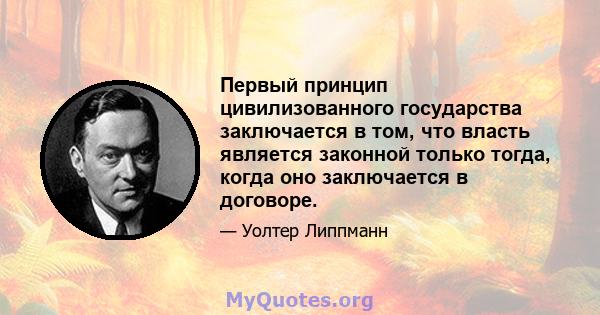 Первый принцип цивилизованного государства заключается в том, что власть является законной только тогда, когда оно заключается в договоре.

— Уолтер Липпманн

MyQuotes.org